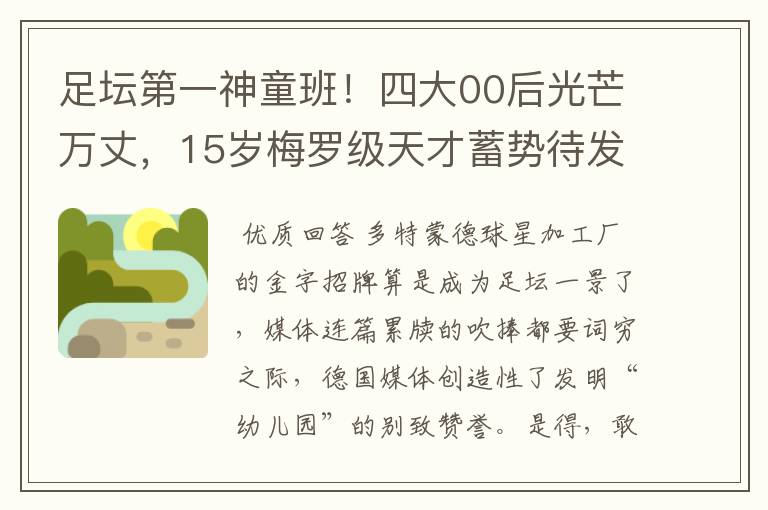 足坛第一神童班！四大00后光芒万丈，15岁梅罗级天才蓄势待发

优质回答 多特蒙德球星加工厂的金字招牌算是成为足坛一景了，媒体连篇累牍的吹捧都要词穷之际，德国媒体创造性了发明“幼儿园”的别致赞誉。是得，敢